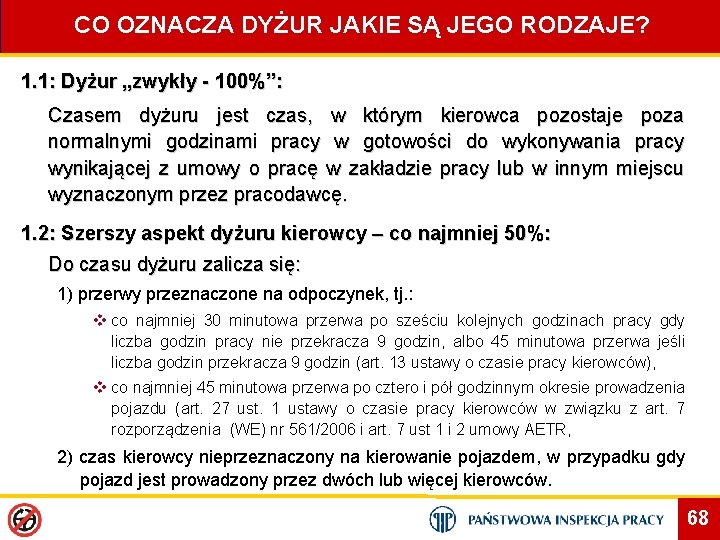 CO OZNACZA DYŻUR JAKIE SĄ JEGO RODZAJE?

1.1: Dyżur „zwykły - 100%”:

Czasem dyżuru jest czas, w którym kierowca pozostaje poza normalnymi godzinami pracy w gotowości do wykonywania pracy wynikającej z umowy o pracę w zakładzie pracy lub w innym miejscu wyznaczonym przez pracodawcę.

1.2: Szerszy aspekt dyżuru kierowcy – co najmniej 50%:

Do czasu dyżuru zalicza się:

1) przerwy przeznaczone na odpoczynek, tj.:

❖ co najmniej 30 minutowa przerwa po sześciu kolejnych godzinach pracy gdy liczba godzin pracy nie przekracza 9 godzin, albo 45 minutowa przerwa jeśli liczba godzin przekracza 9 godzin (art. 13 ustawy o czasie pracy kierowców),

❖ co najmniej 45 minutowa przerwa po cztero i pół godzinnym okresie prowadzenia pojazdu (art. 27 ust. 1 ustawy o czasie pracy kierowców w związku z art. 7 rozporządzenia (WE) nr 561/2006 i art. 7 ust 1 i 2 umowy AETR,

2) czas kierowcy nieprzeznaczony na kierowanie pojazdem, w przypadku gdy pojazd jest prowadzony przez dwóch lub więcej kierowców.

PAŃSTWOWA INSPEKCJA PRACY

68